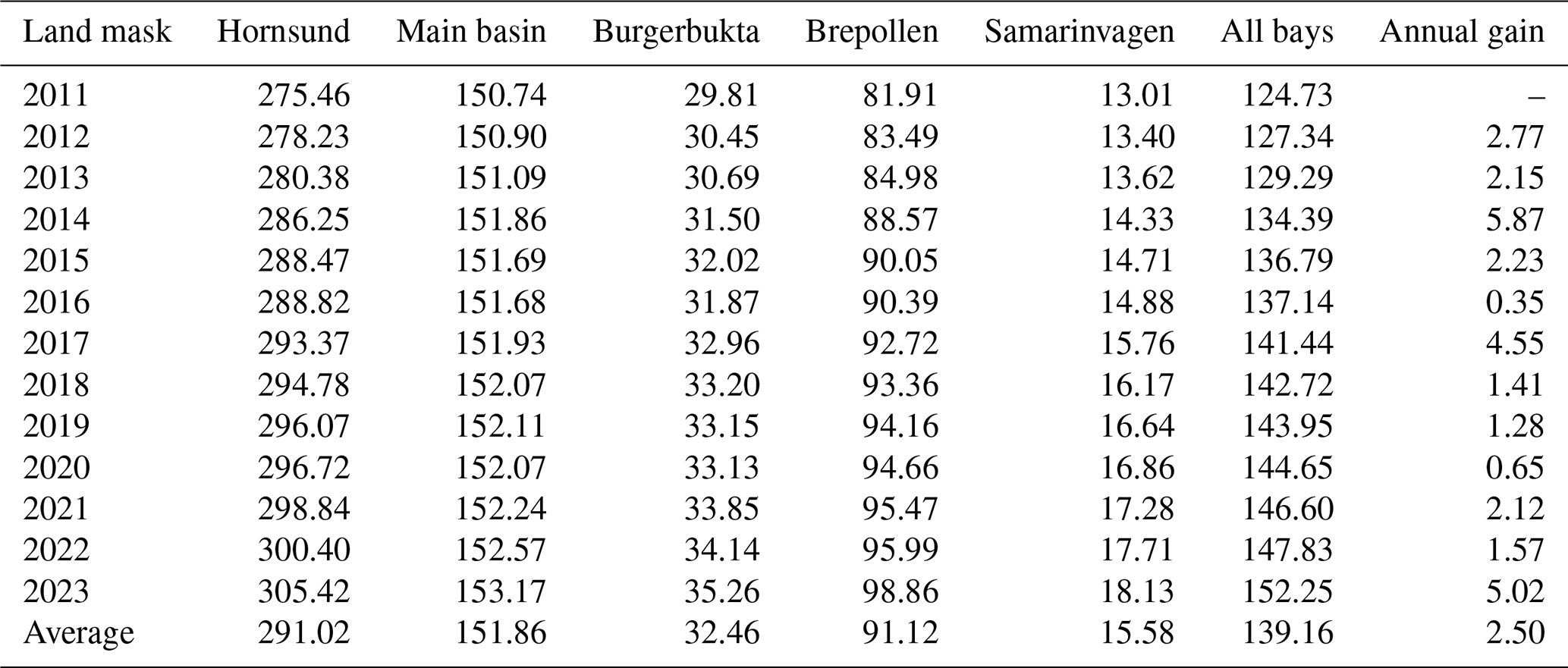 | Land mask | Hornsund | Main basin | Burgerbukta | Brepollen | Samarinvagen | All bays | Annual gain |
|---|---|---|---|---|---|---|---|
| 2011 | 275.46 | 150.74 | 29.81 | 81.91 | 13.01 | 124.73 | – |
| 2012 | 278.23 | 150.90 | 30.45 | 83.49 | 13.40 | 127.34 | 2.77 |
| 2013 | 280.38 | 151.09 | 30.69 | 84.98 | 13.62 | 129.29 | 2.15 |
| 2014 | 286.25 | 151.86 | 31.50 | 88.57 | 14.33 | 134.39 | 5.87 |
| 2015 | 288.47 | 151.69 | 32.02 | 90.05 | 14.71 | 136.79 | 2.23 |
| 2016 | 288.82 | 151.68 | 31.87 | 90.39 | 14.88 | 137.14 | 0.35 |
| 2017 | 293.37 | 151.93 | 32.96 | 92.72 | 15.76 | 141.44 | 4.55 |
| 2018 | 294.78 | 152.07 | 33.20 | 93.36 | 16.17 | 142.72 | 1.41 |
| 2019 | 296.07 | 152.11 | 33.15 | 94.16 | 16.64 | 143.95 | 1.28 |
| 2020 | 296.72 | 152.07 | 33.13 | 94.66 | 16.86 | 144.65 | 0.65 |
| 2021 | 298.84 | 152.24 | 33.85 | 95.47 | 17.28 | 146.60 | 2.12 |
| 2022 | 300.40 | 152.57 | 34.14 | 95.99 | 17.71 | 147.83 | 1.57 |
| 2023 | 305.42 | 153.17 | 35.26 | 98.86 | 18.13 | 152.25 | 5.02 |
| Average | 291.02 | 151.86 | 32.46 | 91.12 | 15.58 | 139.16 | 2.50 |